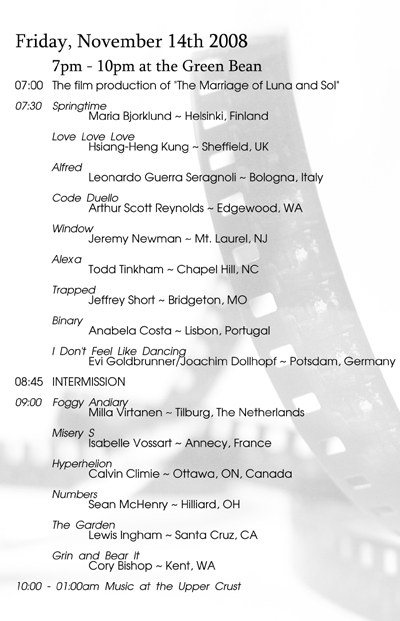 Friday, November 14th 2008

7pm - 10pm at the Green Bean

07:00 The film production of "The Marriage of Luna and Sol"

07:30 Springtime
Maria Bjorklund ~ Helsinki, Finland

Love Love Love
Hsiang-Heng Kung ~ Sheffield, UK

Alfred
Leonardo Guerra Seragnoli ~ Bologna, Italy

Code Duello
Arthur Scott Reynolds ~ Edgewood, WA

Window
Jeremy Newman ~ Mt. Laurel, NJ

Alexa
Todd Tinkham ~ Chapel Hill, NC

Trapped
Jeffrey Short ~ Bridgeton, MO

Binary
Anabela Costa ~ Lisbon, Portugal

I Don't Feel Like Dancing
Evi Goldbrunner/Joachim Dollhopf ~ Potsdam, Germany

08:45 INTERMISSION

09:00 Foggy Andiary
Milla Virtanen ~ Tilburg, The Netherlands

Misery S
Isabelle Vossart ~ Annecy, France

Hyperhelion
Calvin Climie ~ Ottawa, ON, Canada

Numbers
Sean McHenry ~ Hilliard, OH

The Garden
Lewis Ingham ~ Santa Cruz, CA

Grin and Bear It
Cory Bishop ~ Kent, WA

10:00 - 01:00am Music at the Upper Crust